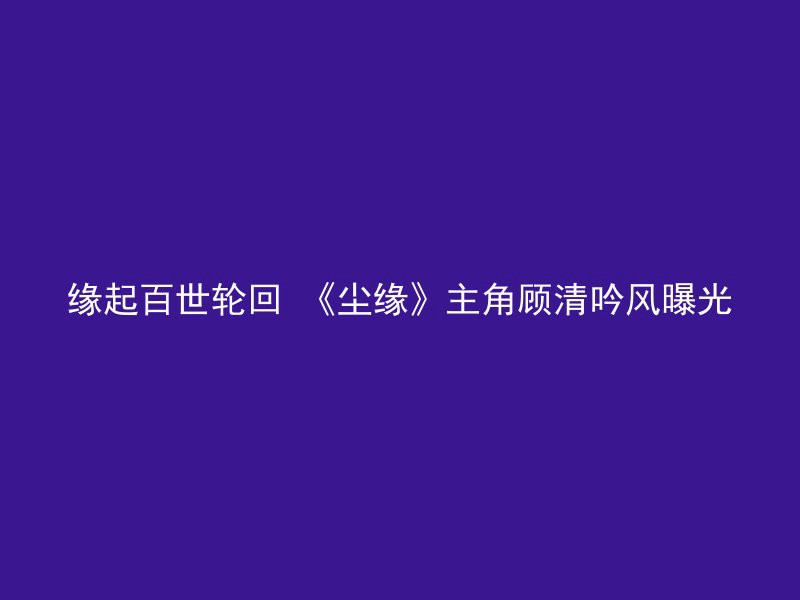 缘起百世轮回 《尘缘》主角顾清吟风曝光